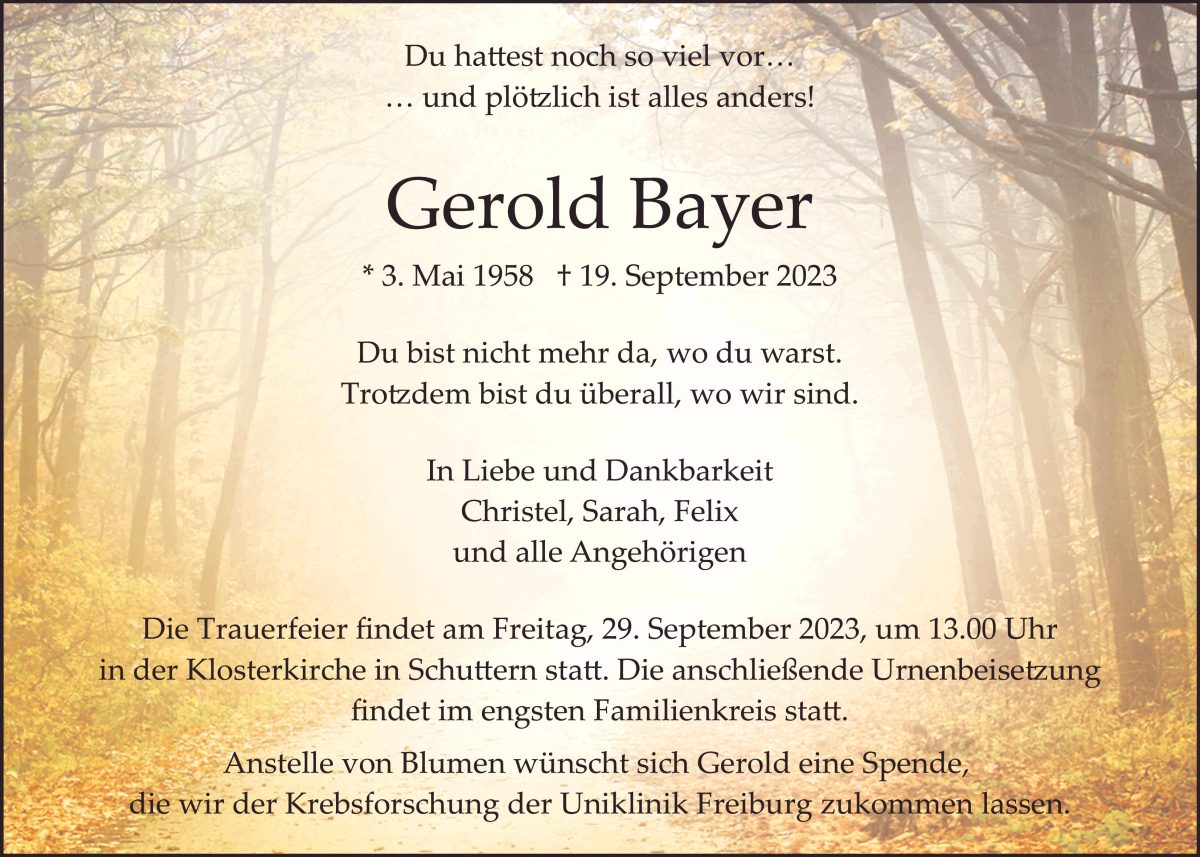 Du hattest noch so viel vor…
… und plötzlich ist alles anders!

Gerold Bayer

* 3. Mai 1958 † 19. September 2023

Du bist nicht mehr da, wo du warst.
Trotzdem bist du überall, wo wir sind.

In Liebe und Dankbarkeit
Christel, Sarah, Felix
und alle Angehörigen

Die Trauerfeier findet am Freitag, 29. September 2023, um 13.00 Uhr in der Klosterkirche in Schuttern statt. Die anschließende Urnenbeisetzung findet im engsten Familienkreis statt.

Anstelle von Blumen wünscht sich Gerold eine Spende, die wir der Krebsforschung der Uniklinik Freiburg zukommen lassen.